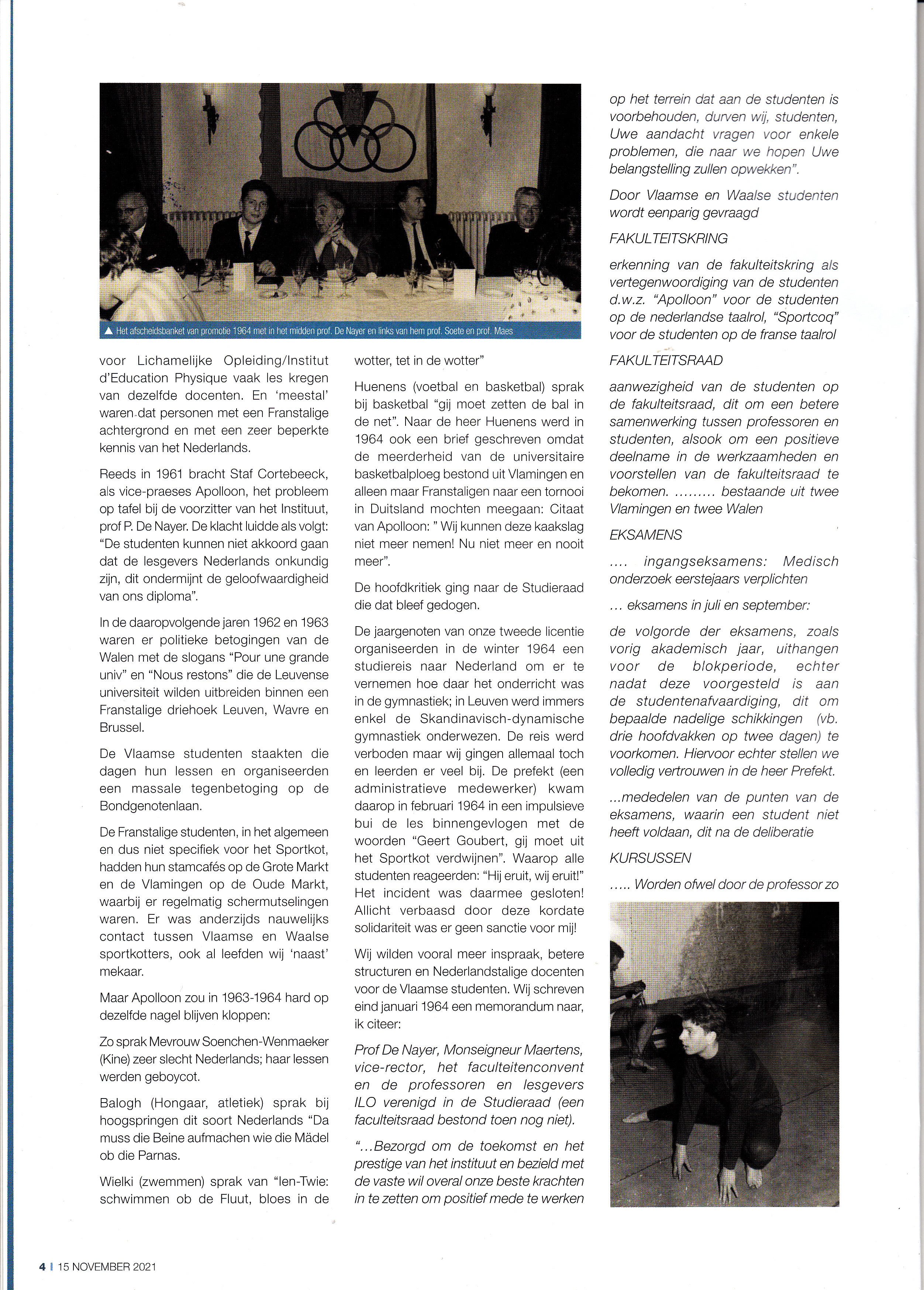 ▲ Het afscheidsbanket van promotie 1964 met in het midden prof. De Nayer en links van hem prof. Soete en prof. Maes

voor Lichamelijke Opleiding/Institut d'Education Physique vaak les kregen van dezelfde docenten. En 'meestal' waren dat personen met een Franstalige achtergrond en met een zeer beperkte kennis van het Nederlands.

Reeds in 1961 bracht Staf Cortebeeck, als vice-praeses Apolloon, het probleem op tafel bij de voorzitter van het Instituut, prof P. De Nayer. De klacht luidde als volgt: "De studenten kunnen niet akkoord gaan dat de lesgevers Nederlands onkundig zijn, dit ondermijnt de geloofwaardigheid van ons diploma".

In de daaropvolgende jaren 1962 en 1963 waren er politieke betogingen van de Walen met de slogans "Pour une grande univ" en "Nous restons" die de Leuvense universiteit wilden uitbreiden binnen een Franstalige driehoek Leuven, Wavre en Brussel.

De Vlaamse studenten staakten die dagen hun lessen en organiseerden een massale tegenbetoging op de Bondgenotenlaan.

De Franstalige studenten, in het algemeen en dus niet specifiek voor het Sportkot, hadden hun stamcafés op de Grote Markt en de Vlamingen op de Oude Markt, waarbij er regelmatig schermutselingen waren. Er was anderzijds nauwelijks contact tussen Vlaamse en Waalse sportkotters, ook al leefden wij 'naast' mekaar.

Maar Apolloon zou in 1963-1964 hard op dezelfde nagel blijven kloppen:

Zo sprak Mevrouw Soenchen-Wenmaeker (Kine) zeer slecht Nederlands; haar lessen werden geboycot.

Balogh (Hongaar, atletiek) sprak bij hoogspringen dit soort Nederlands "Da muss die Beine aufmachen wie die Mädel ob die Parnas.

Wielki (zwemmen) sprak van "Ien-Twie: schwimmen ob de Fluut, bloes in de wotter, tet in de wotter"

Huenens (voetbal en basketbal) sprak bij basketbal "gij moet zetten de bal in de net". Naar de heer Huenens werd in 1964 ook een brief geschreven omdat de meerderheid van de universitaire basketbalploeg bestond uit Vlamingen en alleen maar Franstaligen naar een tornooi in Duitsland mochten meegaan: Citaat van Apolloon: " Wij kunnen deze kaakslag niet meer nemen! Nu niet meer en nooit meer".

De hoofdkritiek ging naar de Studieraad die dat bleef gedogen.

De jaargenoten van onze tweede licentie organiseerden in de winter 1964 een studiereis naar Nederland om er te vernemen hoe daar het onderricht was in de gymnastiek; in Leuven werd immers enkel de Skandinavisch-dynamische gymnastiek onderwezen. De reis werd verboden maar wij gingen allemaal toch en leerden er veel bij. De prefekt (een administratieve medewerker) kwam daarop in februari 1964 in een impulsieve bui de les binnengevlogen met de woorden "Geert Goubert, gij moet uit het Sportkot verdwijnen". Waarop alle studenten reageerden: "Hij eruit, wij eruit!" Het incident was daarmee gesloten! Allicht verbaasd door deze kordate solidariteit was er geen sanctie voor mij!

Wij wilden vooral meer inspraak, betere structuren en Nederlandstalige docenten voor de Vlaamse studenten. Wij schreven eind januari 1964 een memorandum naar, ik citeer:

Prof De Nayer, Monseigneur Maertens, vice-rector, het faculteitenconvent en de professoren en lesgevers ILO verenigd in de Studieraad (een faculteitsraad bestond toen nog niet).

"...Bezorgd om de toekomst en het prestige van het instituut en bezield met de vaste wil overal onze beste krachten in te zetten om positief mede te werken op het terrein dat aan de studenten is voorbehouden, durven wij, studenten, Uwe aandacht vragen voor enkele problemen, die naar we hopen Uwe belangstelling zullen opwekken".

Door Vlaamse en Waalse studenten wordt eenparig gevraagd

FAKULTEITSKRING

erkenning van de fakulteitskring als vertegenwoordiging van de studenten d.w.z. "Apolloon" voor de studenten op de nederlandse taalrol, "Sportcoq" voor de studenten op de franse taalrol

FAKULTEITSRAAD

aanwezigheid van de studenten op de fakulteitsraad, dit om een betere samenwerking tussen professoren en studenten, alsook om een positieve deelname in de werkzaamheden en voorstellen van de fakulteitsraad te bekomen. ......... bestaande uit twee Vlamingen en twee Walen

EKSAMENS

.... ingangseksamens: Medisch onderzoek eerstejaars verplichten

... eksamens in juli en september:

de volgorde der eksamens, zoals vorig akademisch jaar, uithangen voor de blokperiode, echter nadat deze voorgesteld is aan de studentenafvaardiging, dit om bepaalde nadelige schikkingen (vb. drie hoofdvakken op twee dagen) te voorkomen. Hiervoor echter stellen we volledig vertrouwen in de heer Prefekt.

...mededelen van de punten van de eksamens, waarin een student niet heeft voldaan, dit na de deliberatie

KURSUSSEN

..... Worden ofwel door de professor zo

4 | 15 NOVEMBER 2021